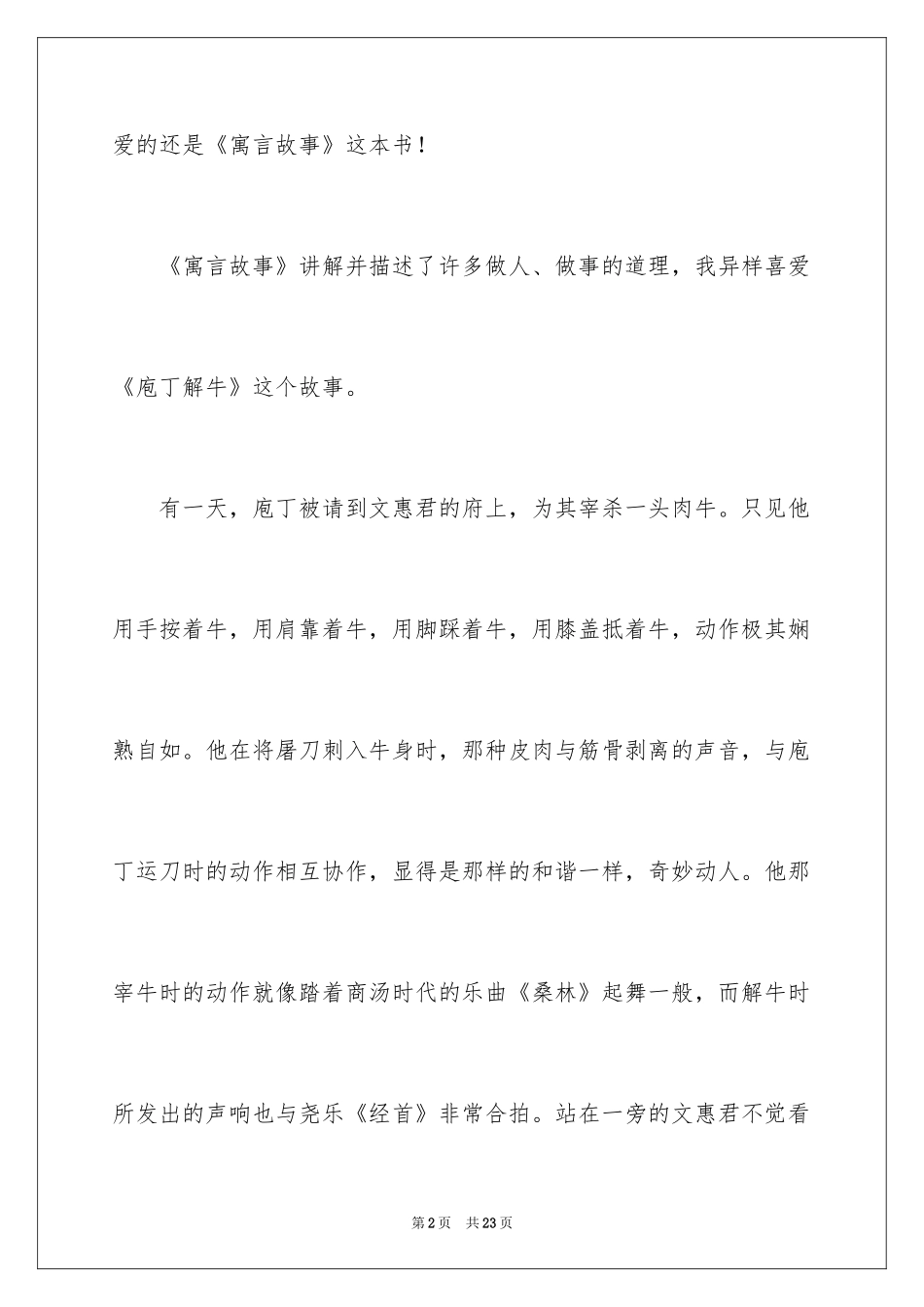 爱的还是《寓言故事》这本书！

《寓言故事》讲解并描述了许多做人、做事的道理，我异样喜爱《庖丁解牛》这个故事。

有一天，庖丁被请到文惠君的府上，为其宰杀一头肉牛。只见他用手按着牛，用肩靠着牛，用脚踩着牛，用膝盖抵着牛，动作极其娴熟自如。他在将屠刀刺入牛身时，那种皮肉与筋骨剥离的声音，与庖丁运刀时的动作相互协作，显得是那样的和谐一样，奇妙动人。他那宰牛时的动作就像踏着商汤时代的乐曲《桑林》起舞一般，而解牛时所发出的声响也与尧乐《经首》非常合拍。站在一旁的文惠君不觉看

第2页　共23页